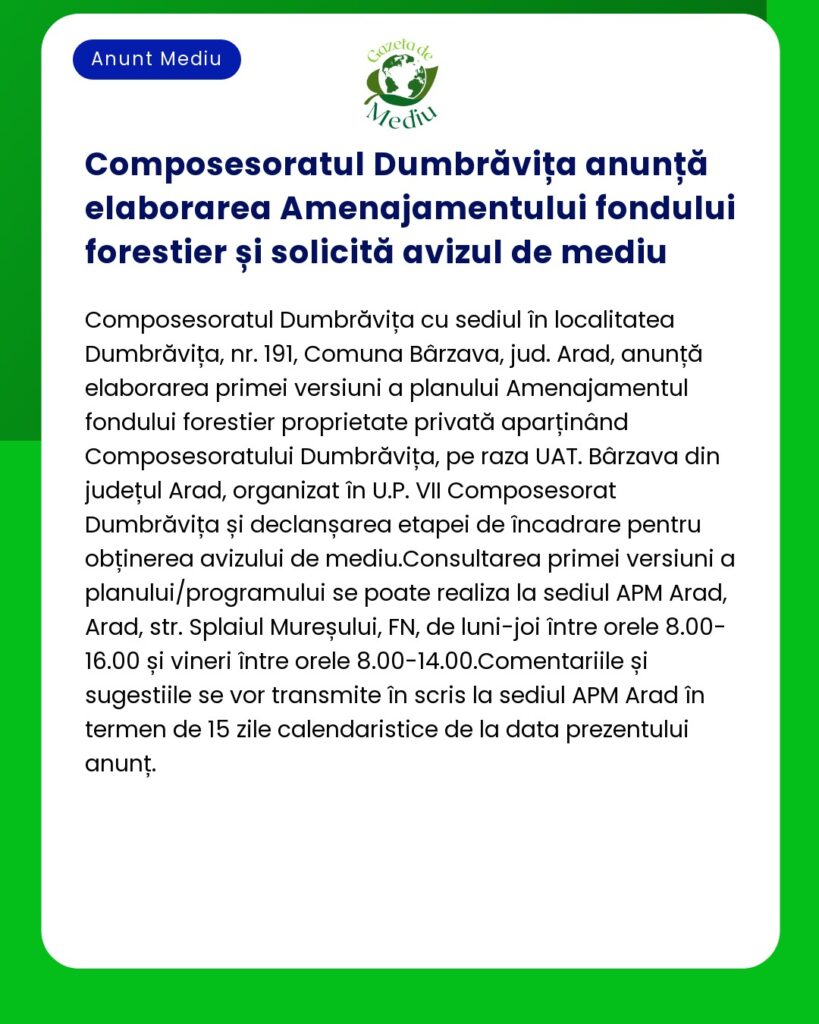 Anunt Mediu

Gazeta de Mediu

Composesoratul Dumbrăvița anunță elaborarea Amenajamentului fondului forestier și solicită avizul de mediu

Composesoratul Dumbrăvița cu sediul în localitatea Dumbrăvița, nr. 191, Comuna Bârzava, jud. Arad, anunță elaborarea primei versiuni a planului Amenajamentul fondului forestier proprietate privată aparținând Composesoratului Dumbrăvița, pe raza UAT. Bârzava din județul Arad, organizat în U.P. VII Composesorat Dumbrăvița și declanșarea etapei de încadrare pentru obținerea avizului de mediu.Consultarea primei versiuni a planului/programului se poate realiza la sediul APM Arad, Arad, str. Splaiul Mureșului, FN, de luni-joi între orele 8.00-16.00 și vineri între orele 8.00-14.00.Comentariile și sugestiile se vor transmite în scris la sediul APM Arad în termen de 15 zile calendaristice de la data prezentului anunț.